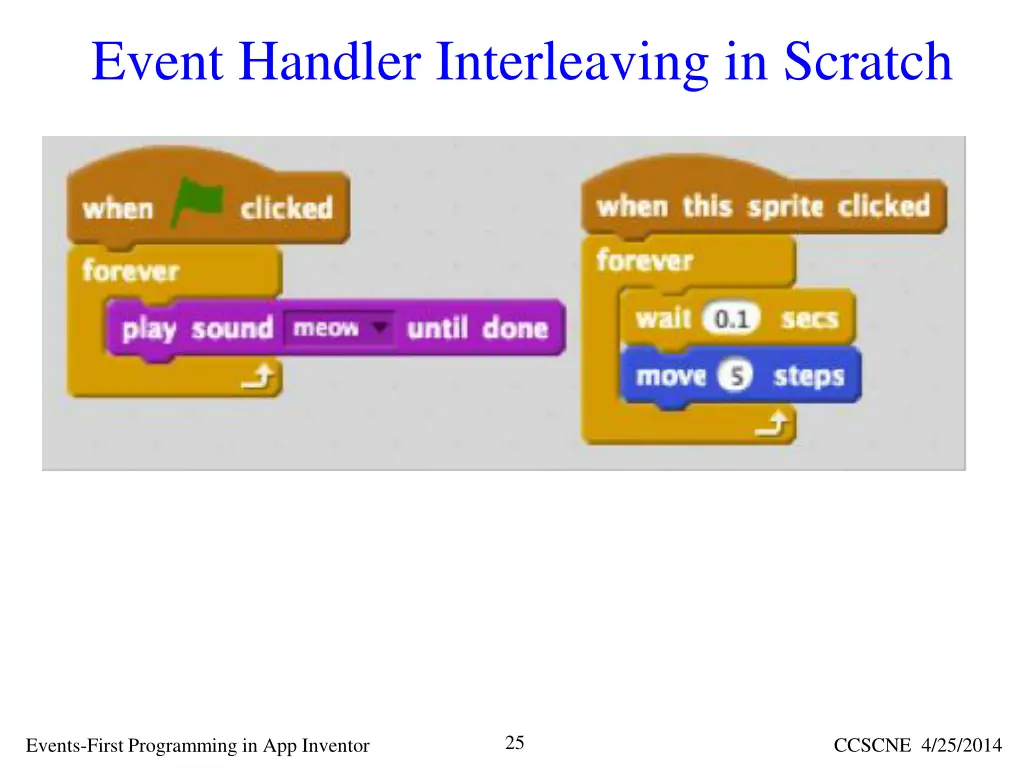 Event Handler Interleaving in Scratch

when clicked
forever
play sound meow until done

when this sprite clicked
forever
wait 0.1 secs
move 5 steps

Events-First Programming in App Inventor

25

CCSCNE 4/25/2014